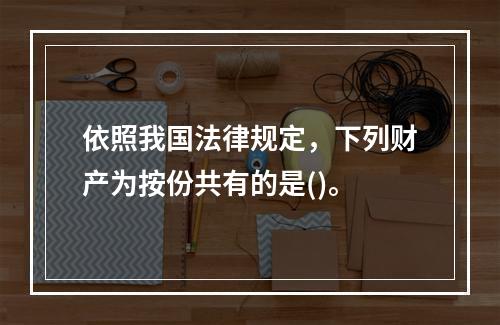 依照我国法律规定，下列财产为按份共有的是()。